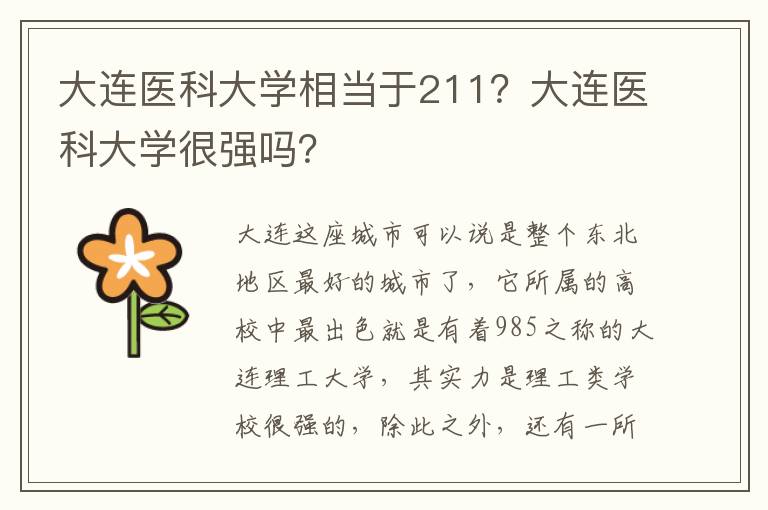 大连医科大学相当于211？大连医科大学很强吗？

大连这座城市可以说是整个东北地区最好的城市了，它所属的高校中最出色就是有着985之称的大连理工大学，其实力是理工类学校很强的，除此之外，还有一所